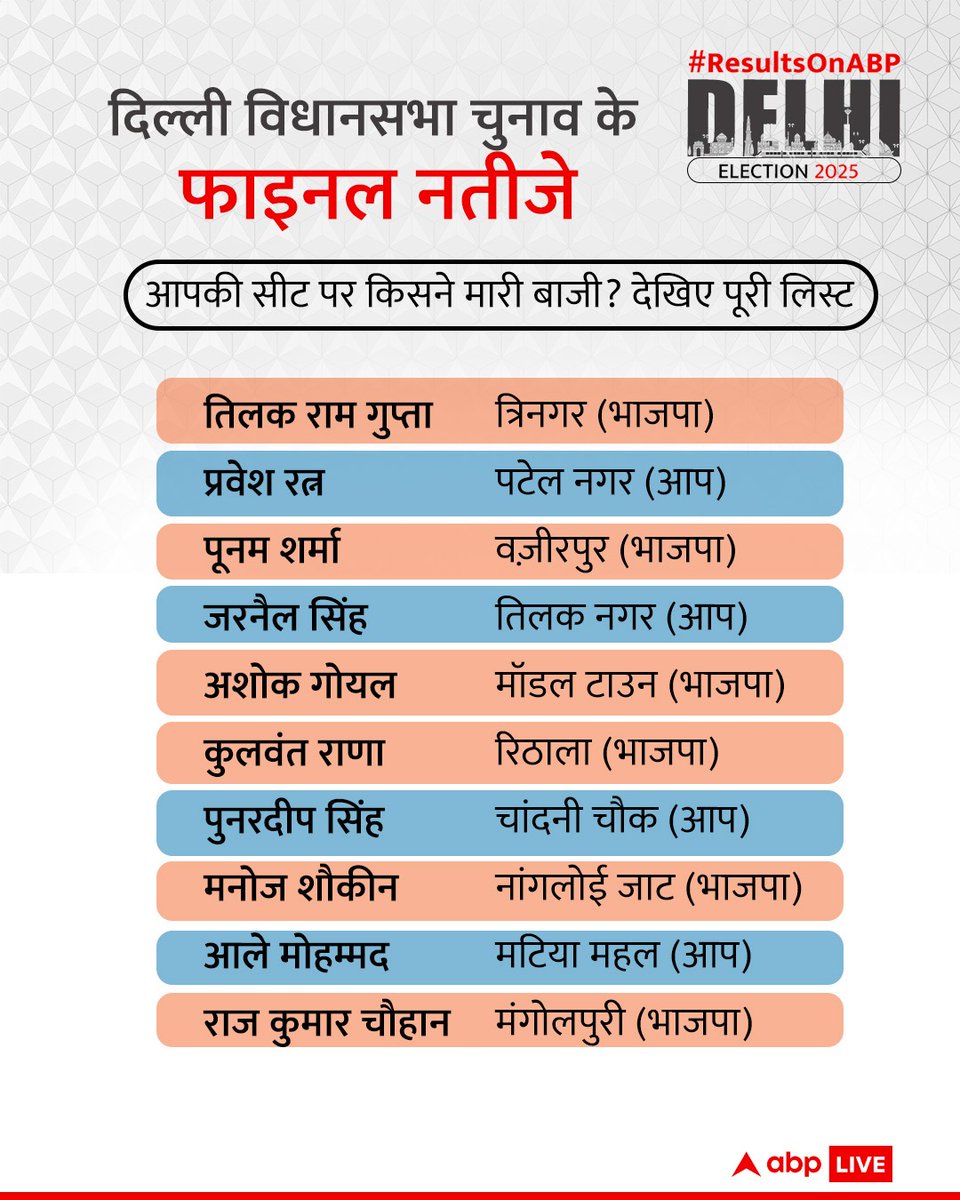 #ResultsOnABP
DELHI
ELECTION 2025

दिल्ली विधानसभा चुनाव के
फाइनल नतीजे

आपकी सीट पर किसने मारी बाजी? देखिए पूरी लिस्ट

| | |
|---|---|
| तिलक राम गुप्ता | त्रिनगर (भाजपा) |
| प्रवेश रत्न | पटेल नगर (आप) |
| पूनम शर्मा | वज़ीरपुर (भाजपा) |
| जरनैल सिंह | तिलक नगर (आप) |
| अशोक गोयल | मॉडल टाउन (भाजपा) |
| कुलवंत राणा | रिठाला (भाजपा) |
| पुनरदीप सिंह | चांदनी चौक (आप) |
| मनोज शौकीन | नांगलोई जाट (भाजपा) |
| आले मोहम्मद | मटिया महल (आप) |
| राज कुमार चौहान | मंगोलपुरी (भाजपा) |

abp LIVE